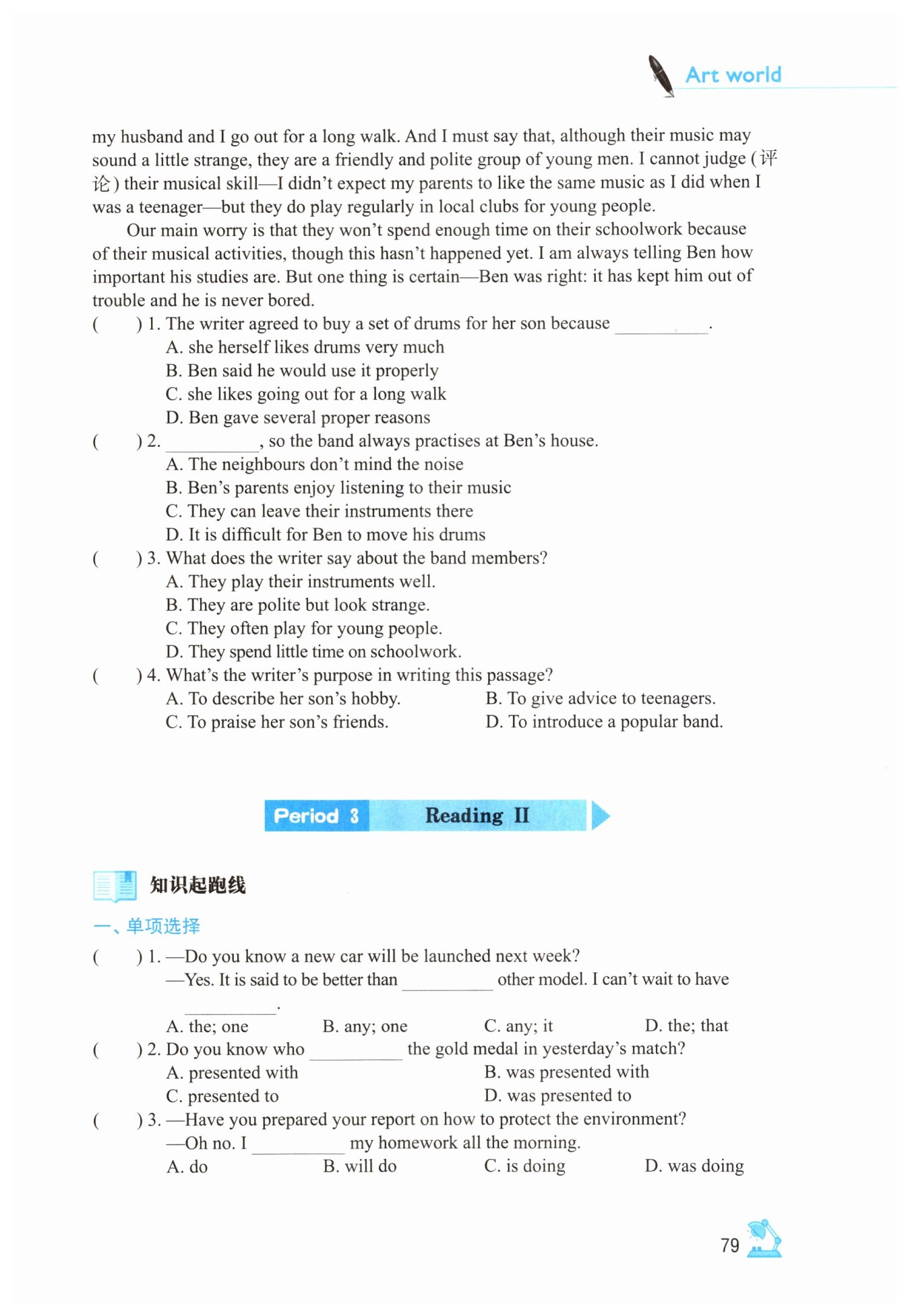 Art world

my husband and I go out for a long walk. And I must say that, although their music may sound a little strange, they are a friendly and polite group of young men. I cannot judge (评论) their musical skill—I didn't expect my parents to like the same music as I did when I was a teenager—but they do play regularly in local clubs for young people.

Our main worry is that they won't spend enough time on their schoolwork because of their musical activities, though this hasn't happened yet. I am always telling Ben how important his studies are. But one thing is certain—Ben was right: it has kept him out of trouble and he is never bored.

(　　) 1. The writer agreed to buy a set of drums for her son because ________.
A. she herself likes drums very much
B. Ben said he would use it properly
C. she likes going out for a long walk
D. Ben gave several proper reasons

(　　) 2. ________, so the band always practises at Ben's house.
A. The neighbours don't mind the noise
B. Ben's parents enjoy listening to their music
C. They can leave their instruments there
D. It is difficult for Ben to move his drums

(　　) 3. What does the writer say about the band members?
A. They play their instruments well.
B. They are polite but look strange.
C. They often play for young people.
D. They spend little time on schoolwork.

(　　) 4. What's the writer's purpose in writing this passage?
A. To describe her son's hobby.
B. To give advice to teenagers.
C. To praise her son's friends.
D. To introduce a popular band.

Period 3 Reading II

知识起跑线

一、单项选择

(　　) 1. —Do you know a new car will be launched next week?
—Yes. It is said to be better than ________ other model. I can't wait to have ________.
A. the; one
B. any; one
C. any; it
D. the; that

(　　) 2. Do you know who ________ the gold medal in yesterday's match?
A. presented with
B. was presented with
C. presented to
D. was presented to

(　　) 3. —Have you prepared your report on how to protect the environment?
—Oh no. I ________ my homework all the morning.
A. do
B. will do
C. is doing
D. was doing

79